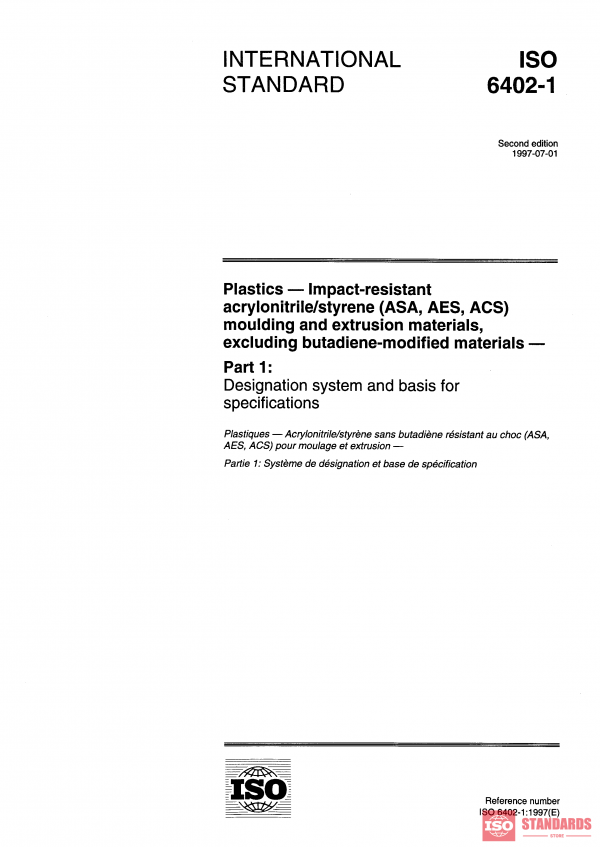 INTERNATIONAL STANDARD

ISO 6402-1

Second edition
1997-07-01

Plastics — Impact-resistant acrylonitrile/styrene (ASA, AES, ACS) moulding and extrusion materials, excluding butadiene-modified materials —

Part 1:
Designation system and basis for specifications

Plastiques — Acrylonitrile/styrène sans butadiène résistant au choc (ASA, AES, ACS) pour moulage et extrusion —

Partie 1: Système de désignation et base de spécification

ISO

Reference number
ISO 6402-1:1997(E)

ISO STANDARDS
STORE